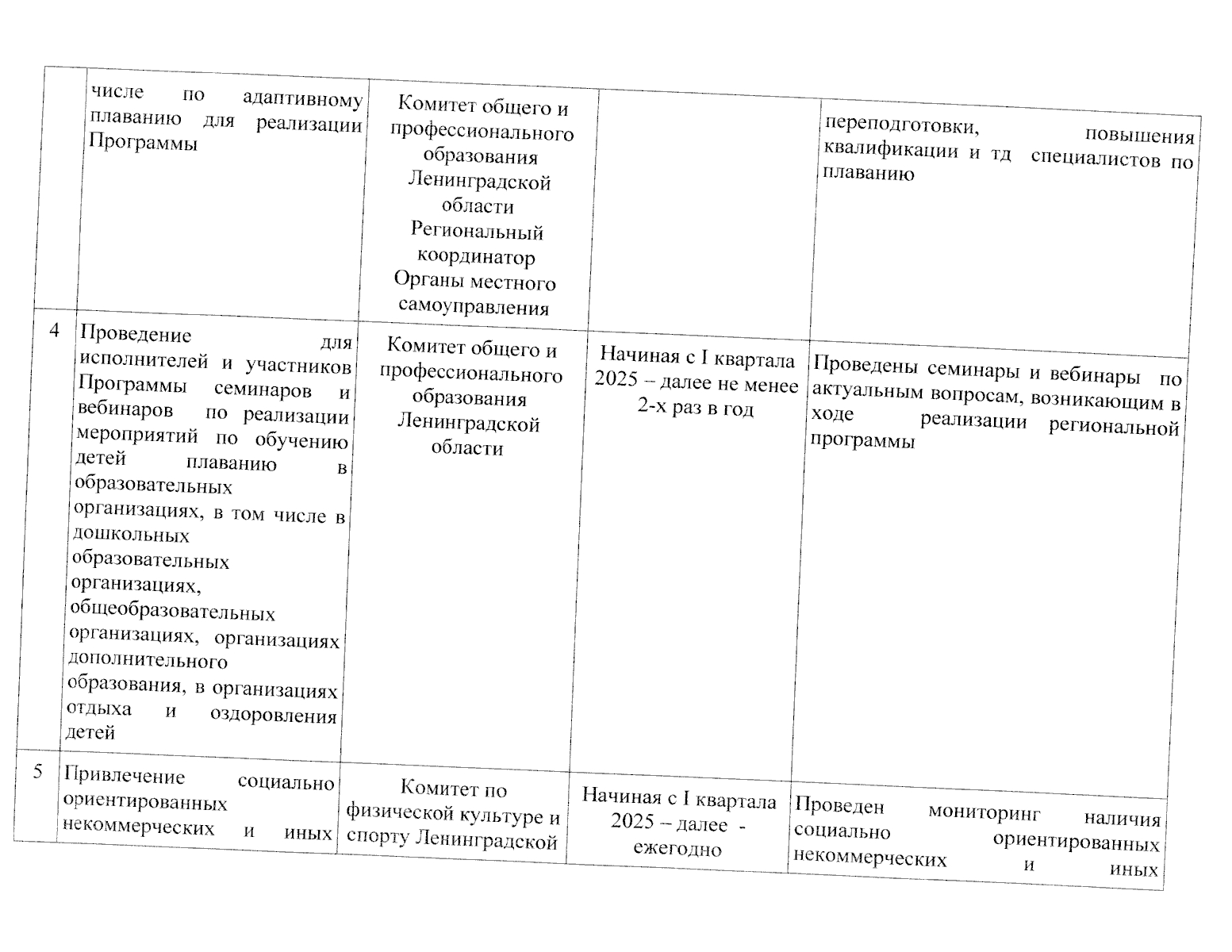 |  |  |  |  |  |
|---|---|---|---|---|
|  | числе по адаптивному плаванию для реализации Программы | Комитет общего и профессионального образования Ленинградской области Региональный координатор Органы местного самоуправления |  | переподготовки, повышения квалификации и тд специалистов по плаванию |
| 4 | Проведение для исполнителей и участников Программы семинаров и вебинаров по реализации мероприятий по обучению детей плаванию в образовательных организациях, в том числе в дошкольных образовательных организациях, общеобразовательных организациях, организациях дополнительного образования, в организациях отдыха и оздоровления детей | Комитет общего и профессионального образования Ленинградской области | Начиная с I квартала 2025 – далее не менее 2-х раз в год | Проведены семинары и вебинары по актуальным вопросам, возникающим в ходе реализации региональной программы |
| 5 | Привлечение социально ориентированных некоммерческих и иных | Комитет по физической культуре и спорту Ленинградской | Начиная с I квартала 2025 – далее - ежегодно | Проведен мониторинг наличия социально ориентированных некоммерческих и иных |